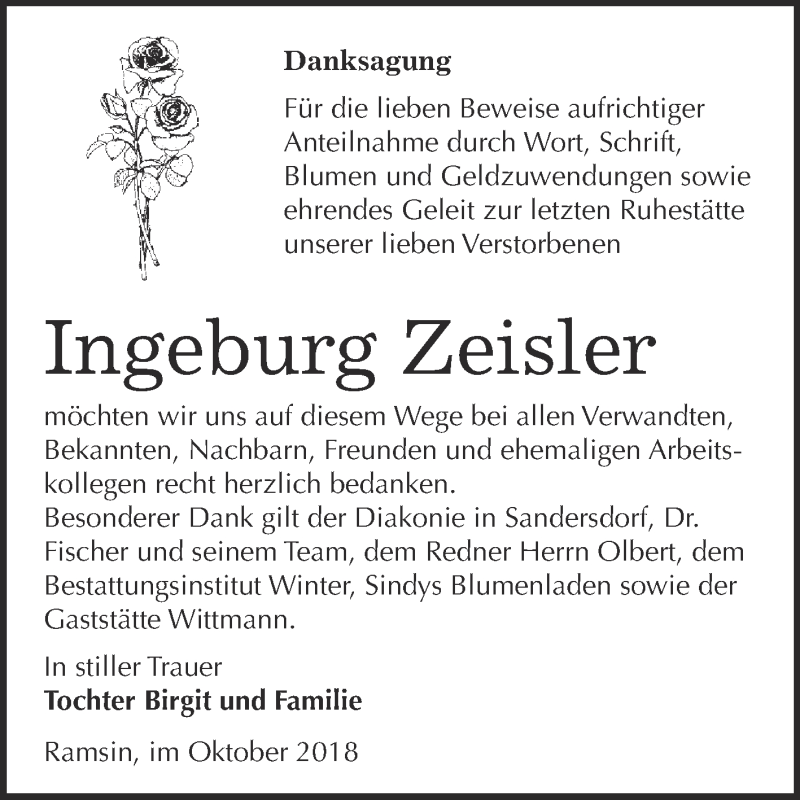 Danksagung

Für die lieben Beweise aufrichtiger Anteilnahme durch Wort, Schrift, Blumen und Geldzuwendungen sowie ehrendes Geleit zur letzten Ruhestätte unserer lieben Verstorbenen

Ingeburg Zeisler

möchten wir uns auf diesem Wege bei allen Verwandten, Bekannten, Nachbarn, Freunden und ehemaligen Arbeitskollegen recht herzlich bedanken.
Besonderer Dank gilt der Diakonie in Sandersdorf, Dr. Fischer und seinem Team, dem Redner Herrn Olbert, dem Bestattungsinstitut Winter, Sindys Blumenladen sowie der Gaststätte Wittmann.

In stiller Trauer
Tochter Birgit und Familie

Ramsin, im Oktober 2018